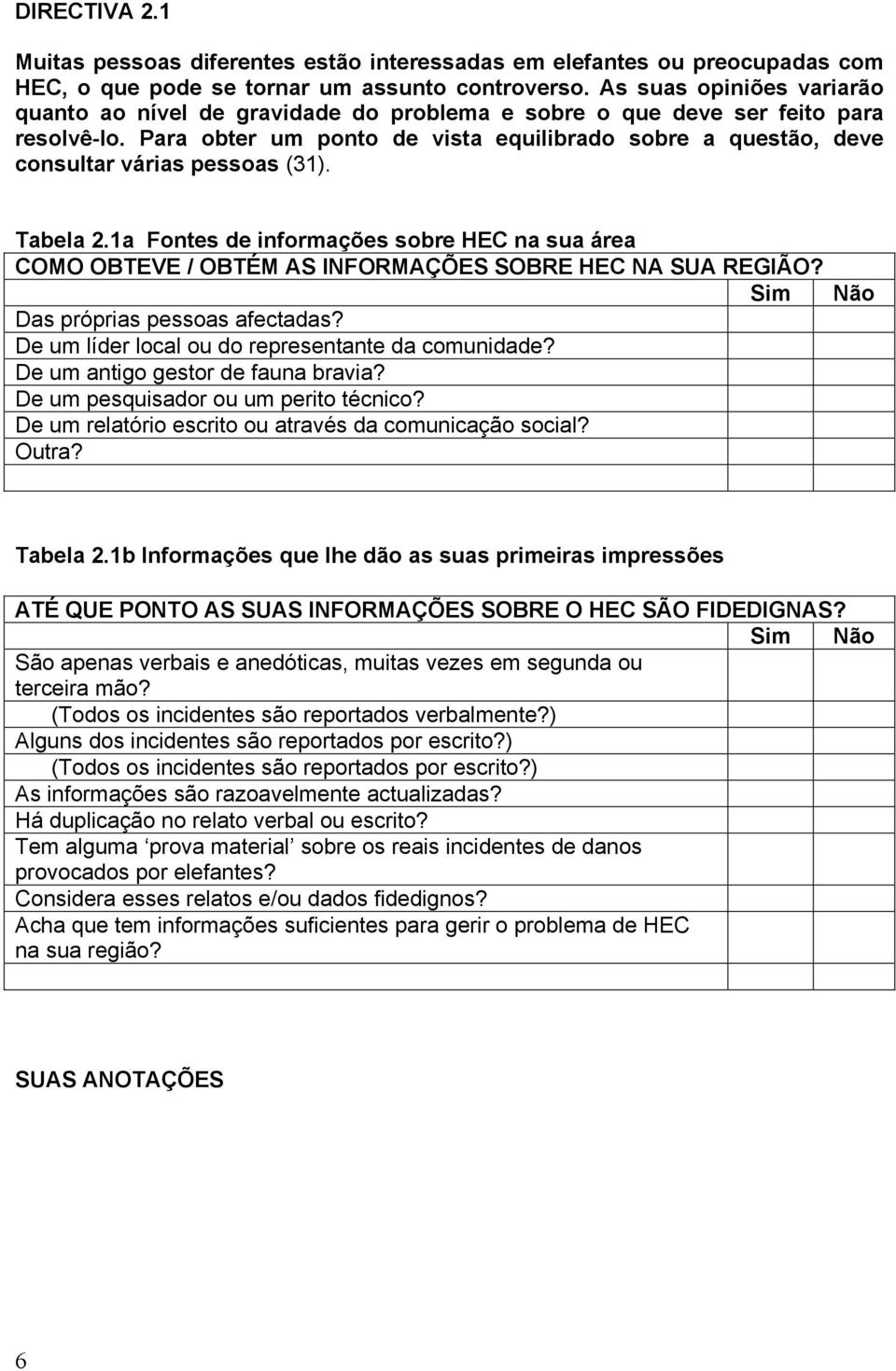 DIRECTIVA 2.1

Muitas pessoas diferentes estão interessadas em elefantes ou preocupadas com HEC, o que pode se tornar um assunto controverso. As suas opiniões variarão quanto ao nível de gravidade do problema e sobre o que deve ser feito para resolvê-lo. Para obter um ponto de vista equilibrado sobre a questão, deve consultar várias pessoas (31).

Tabela 2.1a Fontes de informações sobre HEC na sua área

| COMO OBTEVE / OBTÉM AS INFORMAÇÕES SOBRE HEC NA SUA REGIÃO? | | |
|---|---|---|
| | Sim | Não |
| Das próprias pessoas afectadas? | | |
| De um líder local ou do representante da comunidade? | | |
| De um antigo gestor de fauna bravia? | | |
| De um pesquisador ou um perito técnico? | | |
| De um relatório escrito ou através da comunicação social? | | |
| Outra? | | |
| | | |

Tabela 2.1b Informações que lhe dão as suas primeiras impressões

| ATÉ QUE PONTO AS SUAS INFORMAÇÕES SOBRE O HEC SÃO FIDEDIGNAS? | | |
|---|---|---|
| | Sim | Não |
| São apenas verbais e anedóticas, muitas vezes em segunda ou terceira mão? | | |
| (Todos os incidentes são reportados verbalmente?) | | |
| Alguns dos incidentes são reportados por escrito?) | | |
| (Todos os incidentes são reportados por escrito?) | | |
| As informações são razoavelmente actualizadas? | | |
| Há duplicação no relato verbal ou escrito? | | |
| Tem alguma ‘prova material’ sobre os reais incidentes de danos provocados por elefantes? | | |
| Considera esses relatos e/ou dados fidedignos? | | |
| Acha que tem informações suficientes para gerir o problema de HEC na sua região? | | |
| | | |

SUAS ANOTAÇÕES

6